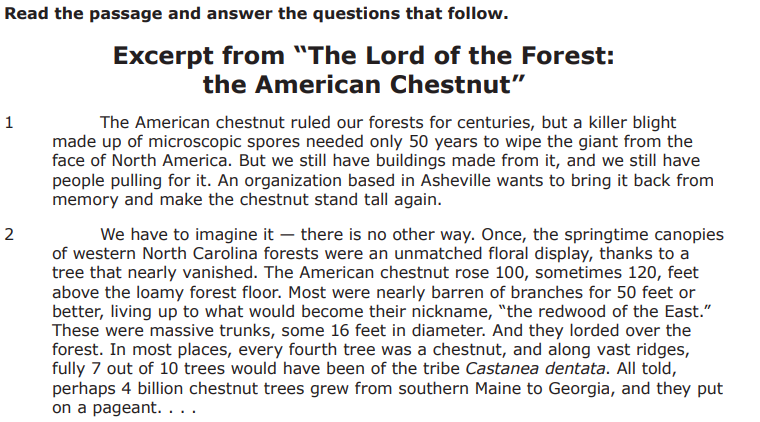 Read the passage and answer the questions that follow.

Excerpt from "The Lord of the Forest: the American Chestnut"

1 The American chestnut ruled our forests for centuries, but a killer blight made up of microscopic spores needed only 50 years to wipe the giant from the face of North America. But we still have buildings made from it, and we still have people pulling for it. An organization based in Asheville wants to bring it back from memory and make the chestnut stand tall again.

2 We have to imagine it — there is no other way. Once, the springtime canopies of western North Carolina forests were an unmatched floral display, thanks to a tree that nearly vanished. The American chestnut rose 100, sometimes 120, feet above the loamy forest floor. Most were nearly barren of branches for 50 feet or better, living up to what would become their nickname, "the redwood of the East." These were massive trunks, some 16 feet in diameter. And they lorded over the forest. In most places, every fourth tree was a chestnut, and along vast ridges, fully 7 out of 10 trees would have been of the tribe Castanea dentata. All told, perhaps 4 billion chestnut trees grew from southern Maine to Georgia, and they put on a pageant. . . .